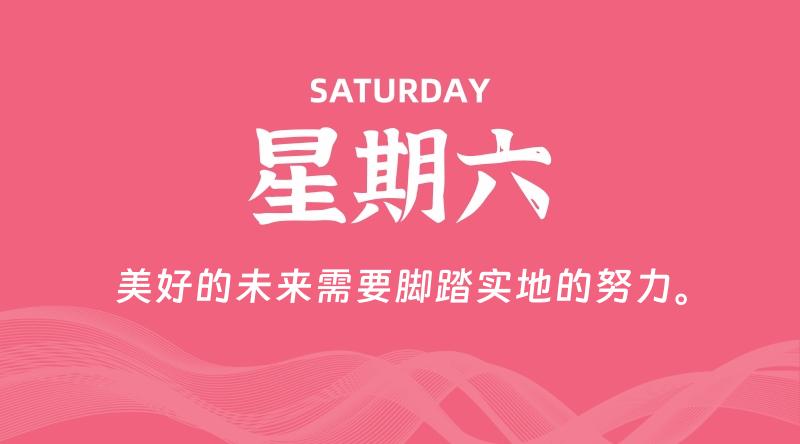 SATURDAY

星期六

美好的未来需要脚踏实地的努力。